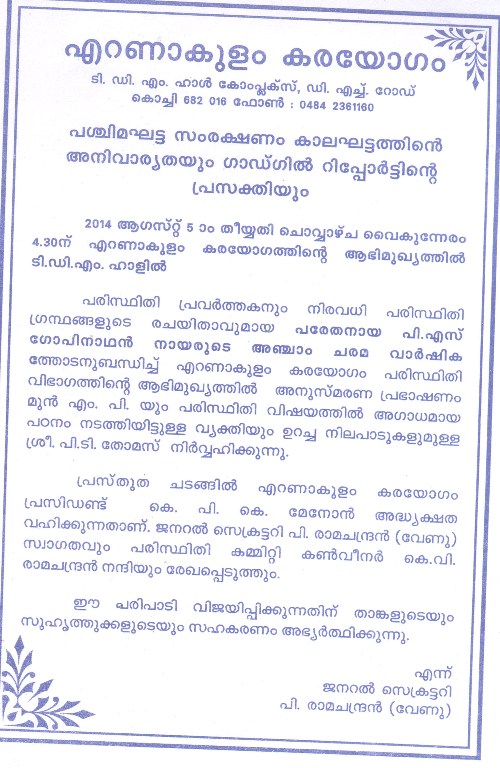 എറണാകുളം കരയോഗം
ടി. ഡി. എം. ഹാൾ കോംപ്ലക്സ്, ഡി. എച്ച്. റോഡ്
കൊച്ചി 682 016 ഫോൺ : 0484 2361160

പശ്ചിമഘട്ട സംരക്ഷണം കാലഘട്ടത്തിന്റെ അനിവാര്യതയും ഗാഡ്ഗിൽ റിപ്പോർട്ടിന്റെ പ്രസക്തിയും

2014 ആഗസ്റ്റ് 5 ാം തീയ്യതി ചൊവ്വാഴ്ച വൈകുന്നേരം 4.30ന് എറണാകുളം കരയോഗത്തിന്റെ ആഭിമുഖ്യത്തിൽ ടി.ഡി.എം. ഹാളിൽ

പരിസ്ഥിതി പ്രവർത്തകനും നിരവധി പരിസ്ഥിതി ഗ്രന്ഥങ്ങളുടെ രചയിതാവുമായ പരേതനായ പി.എസ് ഗോപിനാഥൻ നായരുടെ അഞ്ചാം ചരമ വാർഷിക ത്തോടനുബന്ധിച്ച് എറണാകുളം കരയോഗം പരിസ്ഥിതി വിഭാഗത്തിന്റെ ആഭിമുഖ്യത്തിൽ അനുസ്മരണ പ്രഭാഷണം മുൻ എം. പി. യും പരിസ്ഥിതി വിഷയത്തിൽ അഗാധമായ പഠനം നടത്തിയിട്ടുള്ള വ്യക്തിയും ഉറച്ച നിലപാടുകളുമുള്ള ശ്രീ. പി.ടി. തോമസ് നിർവ്വഹിക്കുന്നു.

പ്രസ്തുത ചടങ്ങിൽ എറണാകുളം കരയോഗം പ്രസിഡണ്ട് കെ. പി. കെ. മേനോൻ അദ്ധ്യക്ഷത വഹിക്കുന്നതാണ്. ജനറൽ സെക്രട്ടറി പി. രാമചന്ദ്രൻ (വേണു) സ്വാഗതവും പരിസ്ഥിതി കമ്മിറ്റി കൺവീനർ കെ.വി. രാമചന്ദ്രൻ നന്ദിയും രേഖപ്പെടുത്തും.

ഈ പരിപാടി വിജയിപ്പിക്കുന്നതിന് താങ്കളുടെയും സുഹൃത്തുക്കളുടെയും സഹകരണം അഭ്യർത്ഥിക്കുന്നു.

എന്ന്
ജനറൽ സെക്രട്ടറി
പി. രാമചന്ദ്രൻ (വേണു)